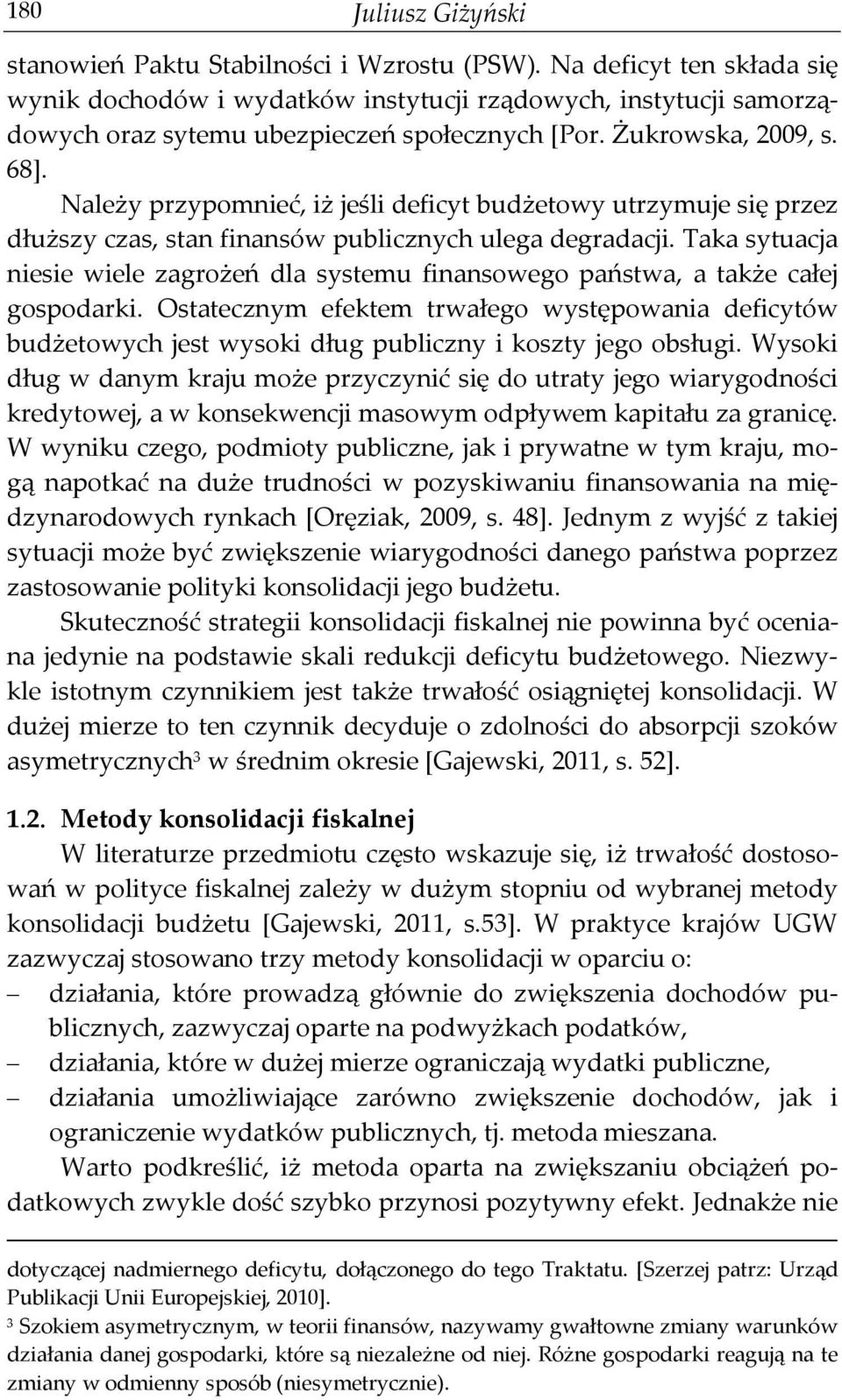 180 Juliusz Giżyński

stanowień Paktu Stabilności i Wzrostu (PSW). Na deficyt ten składa się wynik dochodów i wydatków instytucji rządowych, instytucji samorządowych oraz sytemu ubezpieczeń społecznych [Por. Żukrowska, 2009, s. 68].

Należy przypomnieć, iż jeśli deficyt budżetowy utrzymuje się przez dłuższy czas, stan finansów publicznych ulega degradacji. Taka sytuacja niesie wiele zagrożeń dla systemu finansowego państwa, a także całej gospodarki. Ostatecznym efektem trwałego występowania deficytów budżetowych jest wysoki dług publiczny i koszty jego obsługi. Wysoki dług w danym kraju może przyczynić się do utraty jego wiarygodności kredytowej, a w konsekwencji masowym odpływem kapitału za granicę. W wyniku czego, podmioty publiczne, jak i prywatne w tym kraju, mogą napotkać na duże trudności w pozyskiwaniu finansowania na międzynarodowych rynkach [Oręziak, 2009, s. 48]. Jednym z wyjść z takiej sytuacji może być zwiększenie wiarygodności danego państwa poprzez zastosowanie polityki konsolidacji jego budżetu.

Skuteczność strategii konsolidacji fiskalnej nie powinna być oceniana jedynie na podstawie skali redukcji deficytu budżetowego. Niezwykle istotnym czynnikiem jest także trwałość osiągniętej konsolidacji. W dużej mierze to ten czynnik decyduje o zdolności do absorpcji szoków asymetrycznych$^3$ w średnim okresie [Gajewski, 2011, s. 52].

1.2. Metody konsolidacji fiskalnej

W literaturze przedmiotu często wskazuje się, iż trwałość dostosowań w polityce fiskalnej zależy w dużym stopniu od wybranej metody konsolidacji budżetu [Gajewski, 2011, s.53]. W praktyce krajów UGW zazwyczaj stosowano trzy metody konsolidacji w oparciu o:
– działania, które prowadzą głównie do zwiększenia dochodów publicznych, zazwyczaj oparte na podwyżkach podatków,
– działania, które w dużej mierze ograniczają wydatki publiczne,
– działania umożliwiające zarówno zwiększenie dochodów, jak i ograniczenie wydatków publicznych, tj. metoda mieszana.

Warto podkreślić, iż metoda oparta na zwiększaniu obciążeń podatkowych zwykle dość szybko przynosi pozytywny efekt. Jednakże nie

dotyczącej nadmiernego deficytu, dołączonego do tego Traktatu. [Szerzej patrz: Urząd Publikacji Unii Europejskiej, 2010].
$^3$ Szokiem asymetrycznym, w teorii finansów, nazywamy gwałtowne zmiany warunków działania danej gospodarki, które są niezależne od niej. Różne gospodarki reagują na te zmiany w odmienny sposób (niesymetrycznie).